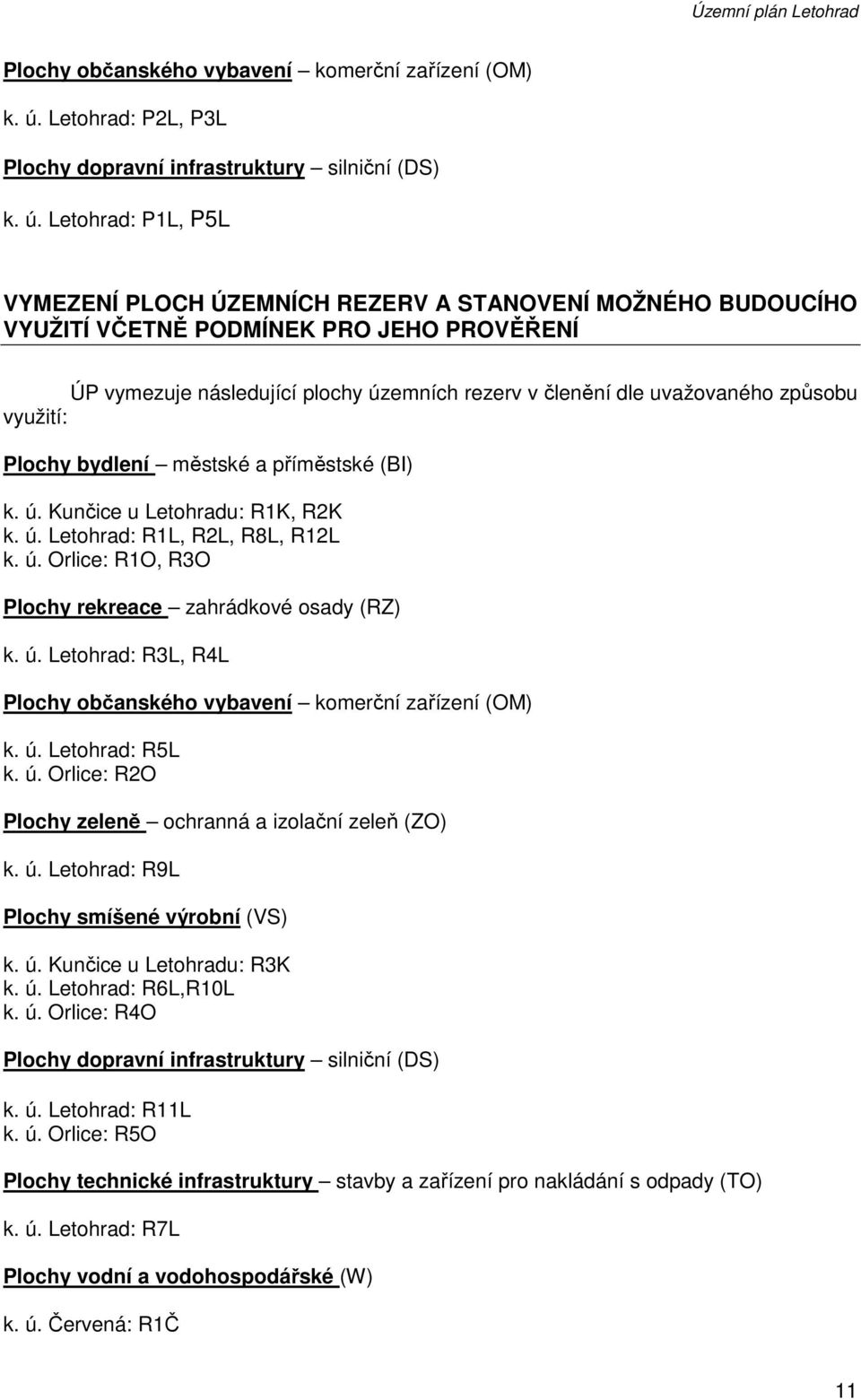 Územní plán Letohrad

Plochy občanského vybavení – komerční zařízení (OM)

k. ú. Letohrad: P2L, P3L

Plochy dopravní infrastruktury – silniční (DS)

k. ú. Letohrad: P1L, P5L

VYMEZENÍ PLOCH ÚZEMNÍCH REZERV A STANOVENÍ MOŽNÉHO BUDOUCÍHO VYUŽITÍ VČETNĚ PODMÍNEK PRO JEHO PROVĚŘENÍ

ÚP vymezuje následující plochy územních rezerv v členění dle uvažovaného způsobu využití:

Plochy bydlení – městské a příměstské (BI)

k. ú. Kunčice u Letohradu: R1K, R2K
k. ú. Letohrad: R1L, R2L, R8L, R12L
k. ú. Orlice: R1O, R3O

Plochy rekreace – zahrádkové osady (RZ)

k. ú. Letohrad: R3L, R4L

Plochy občanského vybavení – komerční zařízení (OM)

k. ú. Letohrad: R5L
k. ú. Orlice: R2O

Plochy zeleně – ochranná a izolační zeleň (ZO)

k. ú. Letohrad: R9L

Plochy smíšené výrobní (VS)

k. ú. Kunčice u Letohradu: R3K
k. ú. Letohrad: R6L,R10L
k. ú. Orlice: R4O

Plochy dopravní infrastruktury – silniční (DS)

k. ú. Letohrad: R11L
k. ú. Orlice: R5O

Plochy technické infrastruktury – stavby a zařízení pro nakládání s odpady (TO)

k. ú. Letohrad: R7L

Plochy vodní a vodohospodářské (W)

k. ú. Červená: R1Č

11